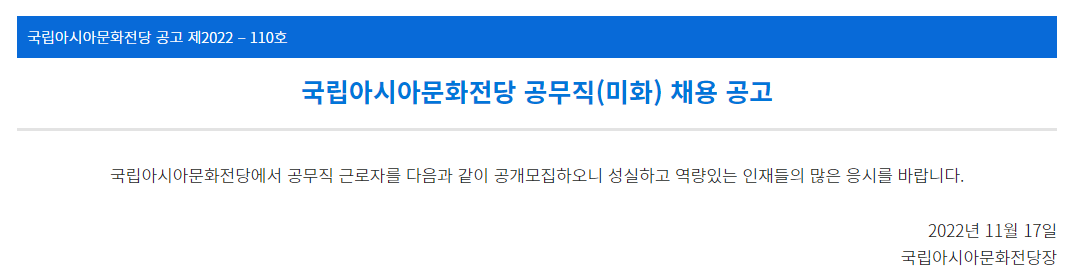 국립아시아문화전당 공고 제2022 – 110호

국립아시아문화전당 공무직(미화) 채용 공고

국립아시아문화전당에서 공무직 근로자를 다음과 같이 공개모집하오니 성실하고 역량있는 인재들의 많은 응시를 바랍니다.

2022년 11월 17일
국립아시아문화전당장